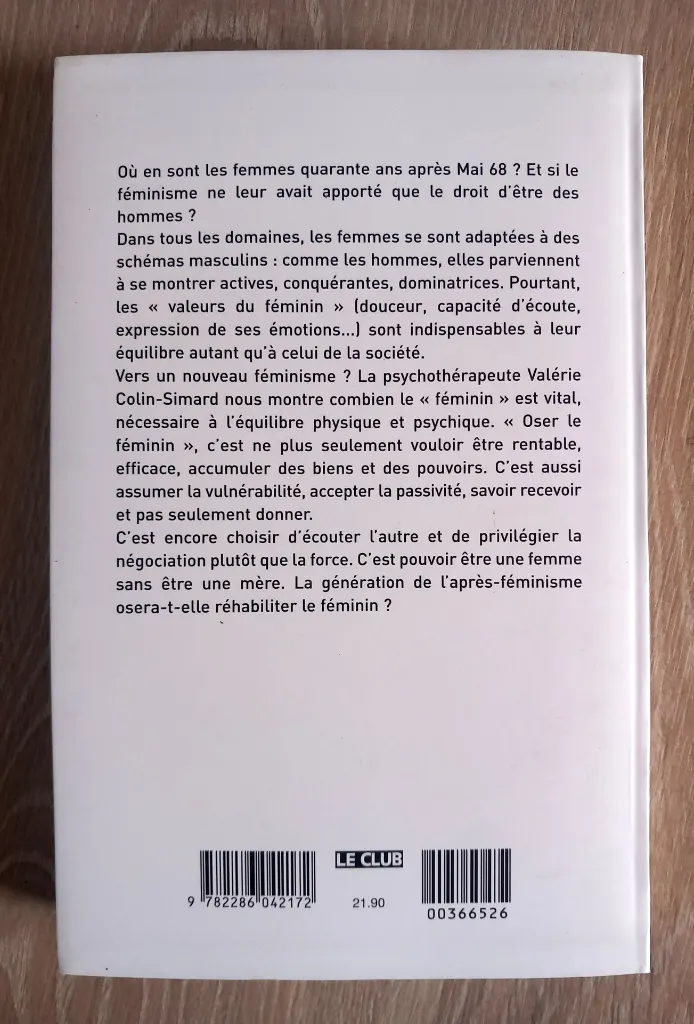 Où en sont les femmes quarante ans après Mai 68 ? Et si le féminisme ne leur avait apporté que le droit d'être des hommes ?
Dans tous les domaines, les femmes se sont adaptées à des schémas masculins : comme les hommes, elles parviennent à se montrer actives, conquérantes, dominatrices. Pourtant, les « valeurs du féminin » (douceur, capacité d'écoute, expression de ses émotions...) sont indispensables à leur équilibre autant qu'à celui de la société.
Vers un nouveau féminisme ? La psychothérapeute Valérie Colin-Simard nous montre combien le « féminin » est vital, nécessaire à l'équilibre physique et psychique. « Oser le féminin », c'est ne plus seulement vouloir être rentable, efficace, accumuler des biens et des pouvoirs. C'est aussi assumer la vulnérabilité, accepter la passivité, savoir recevoir et pas seulement donner.
C'est encore choisir d'écouter l'autre et de privilégier la négociation plutôt que la force. C'est pouvoir être une femme sans être une mère. La génération de l'après-féminisme osera-t-elle réhabiliter le féminin ?

LE CLUB
9 782286 042172
21.90
00366526